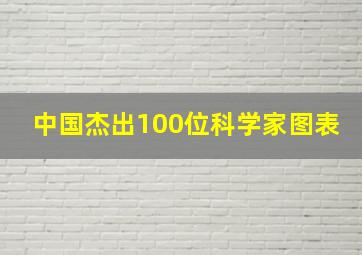 中国杰出100位科学家图表